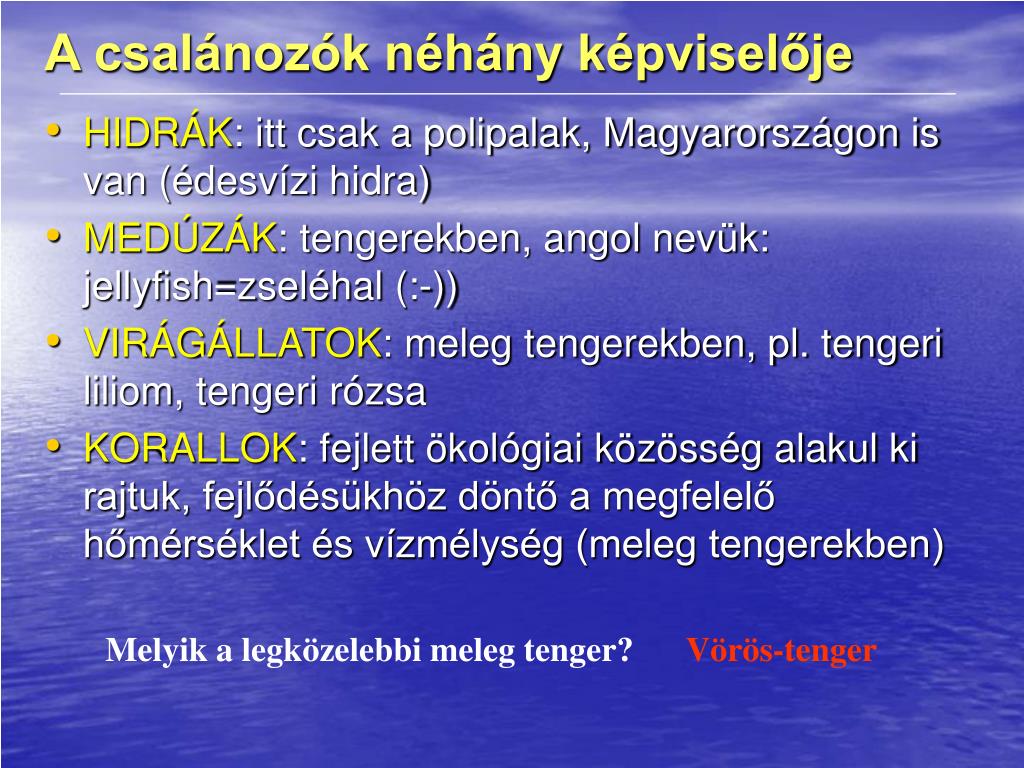 A csalánozók néhány képviselője

• HIDRÁK: itt csak a polipalak, Magyarországon is van (édesvízi hidra)
• MEDÚZÁK: tengerekben, angol nevük: jellyfish=zseléhal (:-))
• VIRÁGÁLLATOK: meleg tengerekben, pl. tengeri liliom, tengeri rózsa
• KORALLOK: fejlett ökológiai közösség alakul ki rajtuk, fejlődésükhöz döntő a megfelelő hőmérséklet és vízmélység (meleg tengerekben)

Melyik a legközelebbi meleg tenger? Vörös-tenger